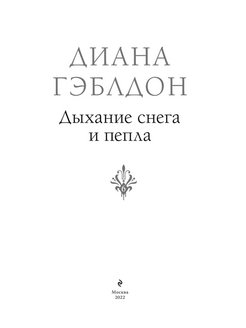 ДИАНА
ГЭБЛДОН

Дыхание снега
и пепла

6

Москва
2022